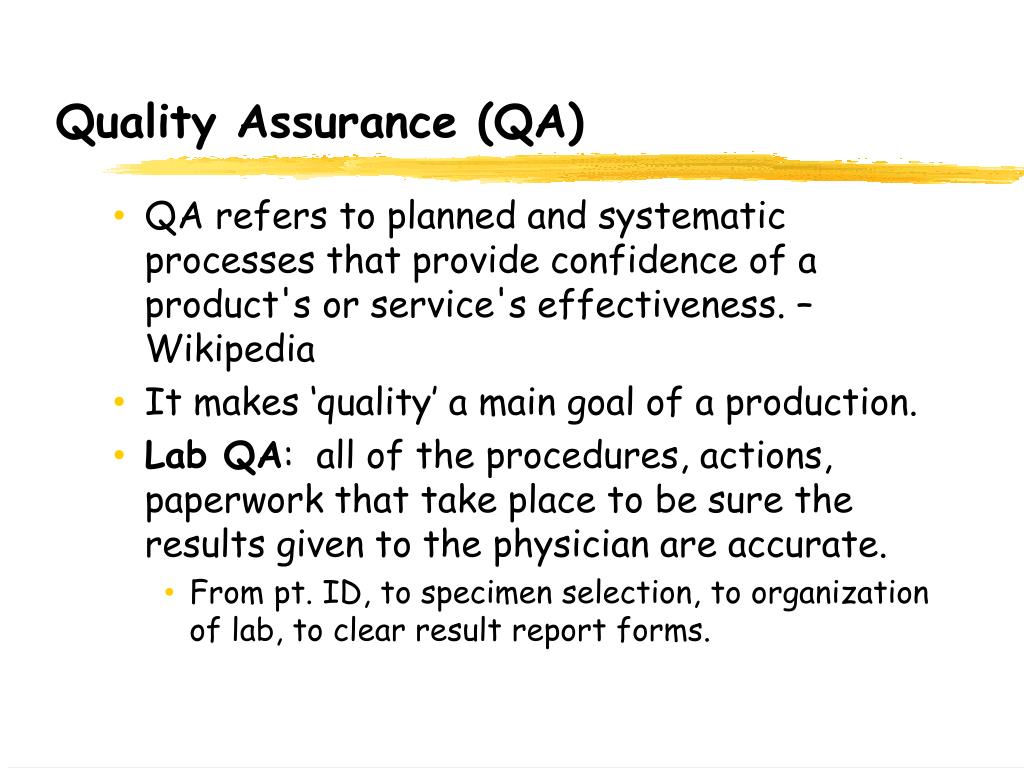 Quality Assurance (QA)

• QA refers to planned and systematic processes that provide confidence of a product's or service's effectiveness. – Wikipedia
• It makes 'quality' a main goal of a production.
• Lab QA: all of the procedures, actions, paperwork that take place to be sure the results given to the physician are accurate.
• From pt. ID, to specimen selection, to organization of lab, to clear result report forms.